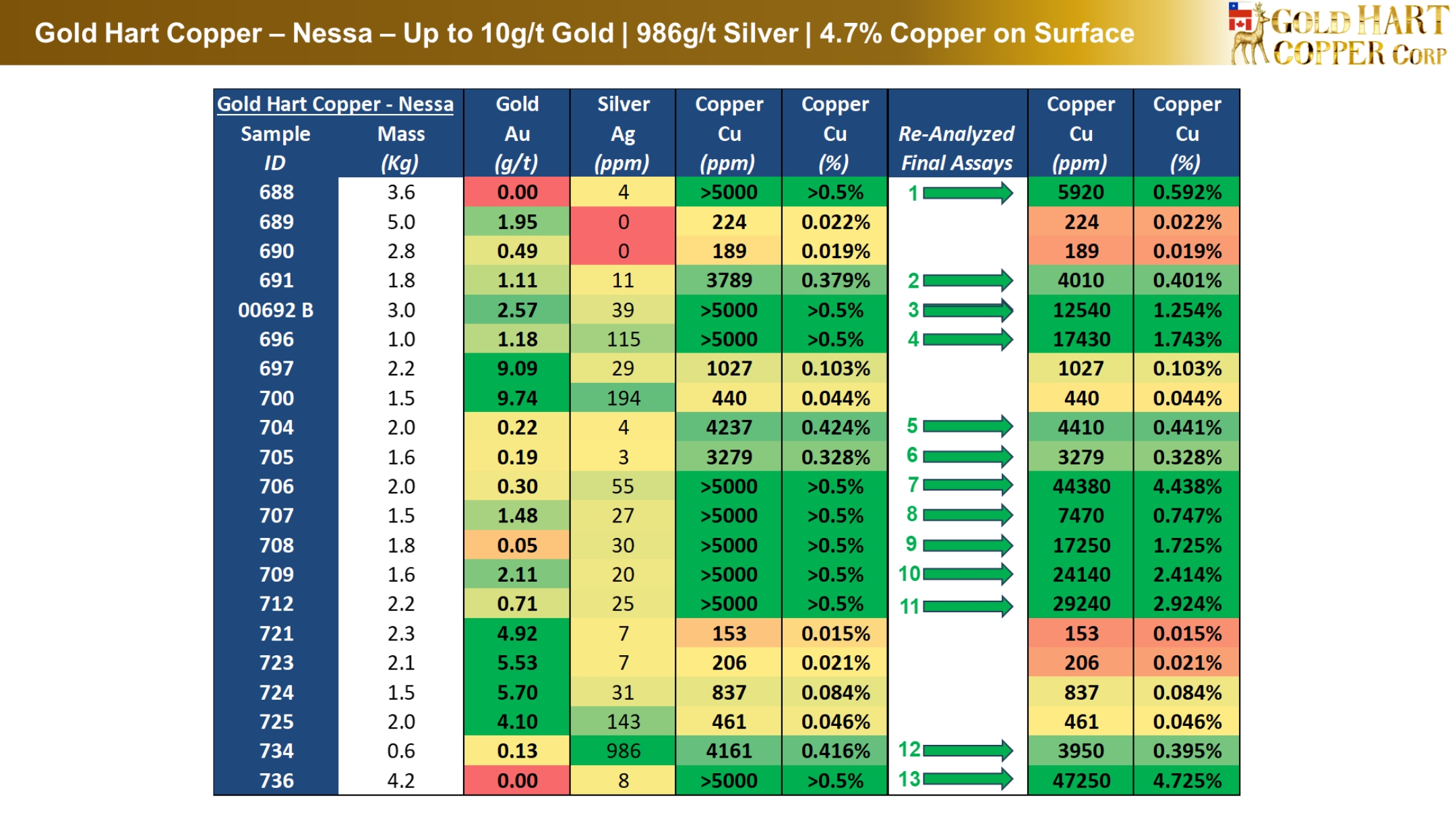 Gold Hart Copper – Nessa – Up to 10g/t Gold | 986g/t Silver | 4.7% Copper on Surface

GOLD HART COPPER CORP

| Gold Hart Copper - Nessa Sample ID | Mass (Kg) | Gold Au (g/t) | Silver Ag (ppm) | Copper Cu (ppm) | Copper Cu (%) | Re-Analyzed Final Assays | Copper Cu (ppm) | Copper Cu (%) |
|---|---|---|---|---|---|---|---|---|
| 688 | 3.6 | 0.00 | 4 | >5000 | >0.5% | 1 | 5920 | 0.592% |
| 689 | 5.0 | 1.95 | 0 | 224 | 0.022% | | 224 | 0.022% |
| 690 | 2.8 | 0.49 | 0 | 189 | 0.019% | | 189 | 0.019% |
| 691 | 1.8 | 1.11 | 11 | 3789 | 0.379% | 2 | 4010 | 0.401% |
| 00692 B | 3.0 | 2.57 | 39 | >5000 | >0.5% | 3 | 12540 | 1.254% |
| 696 | 1.0 | 1.18 | 115 | >5000 | >0.5% | 4 | 17430 | 1.743% |
| 697 | 2.2 | 9.09 | 29 | 1027 | 0.103% | | 1027 | 0.103% |
| 700 | 1.5 | 9.74 | 194 | 440 | 0.044% | | 440 | 0.044% |
| 704 | 2.0 | 0.22 | 4 | 4237 | 0.424% | 5 | 4410 | 0.441% |
| 705 | 1.6 | 0.19 | 3 | 3279 | 0.328% | 6 | 3279 | 0.328% |
| 706 | 2.0 | 0.30 | 55 | >5000 | >0.5% | 7 | 44380 | 4.438% |
| 707 | 1.5 | 1.48 | 27 | >5000 | >0.5% | 8 | 7470 | 0.747% |
| 708 | 1.8 | 0.05 | 30 | >5000 | >0.5% | 9 | 17250 | 1.725% |
| 709 | 1.6 | 2.11 | 20 | >5000 | >0.5% | 10 | 24140 | 2.414% |
| 712 | 2.2 | 0.71 | 25 | >5000 | >0.5% | 11 | 29240 | 2.924% |
| 721 | 2.3 | 4.92 | 7 | 153 | 0.015% | | 153 | 0.015% |
| 723 | 2.1 | 5.53 | 7 | 206 | 0.021% | | 206 | 0.021% |
| 724 | 1.5 | 5.70 | 31 | 837 | 0.084% | | 837 | 0.084% |
| 725 | 2.0 | 4.10 | 143 | 461 | 0.046% | | 461 | 0.046% |
| 734 | 0.6 | 0.13 | 986 | 4161 | 0.416% | 12 | 3950 | 0.395% |
| 736 | 4.2 | 0.00 | 8 | >5000 | >0.5% | 13 | 47250 | 4.725% |